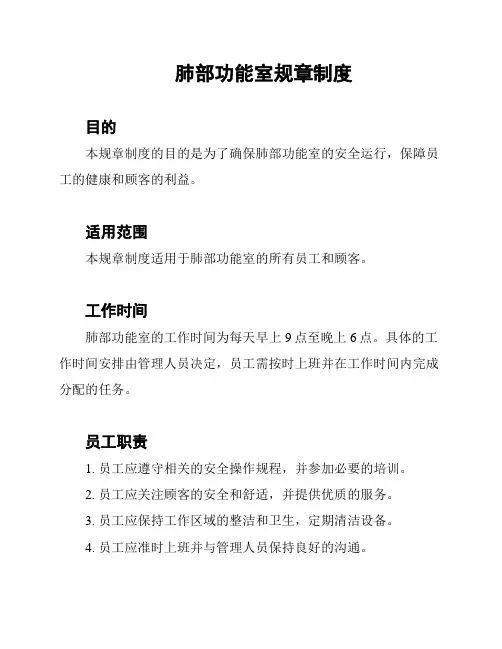 肺部功能室规章制度

目的

本规章制度的目的是为了确保肺部功能室的安全运行，保障员工的健康和顾客的利益。

适用范围

本规章制度适用于肺部功能室的所有员工和顾客。

工作时间

肺部功能室的工作时间为每天早上 9 点至晚上 6 点。具体的工作时间安排由管理人员决定，员工需按时上班并在工作时间内完成分配的任务。

员工职责

1. 员工应遵守相关的安全操作规程，并参加必要的培训。

2. 员工应关注顾客的安全和舒适，并提供优质的服务。

3. 员工应保持工作区域的整洁和卫生，定期清洁设备。

4. 员工应准时上班并与管理人员保持良好的沟通。